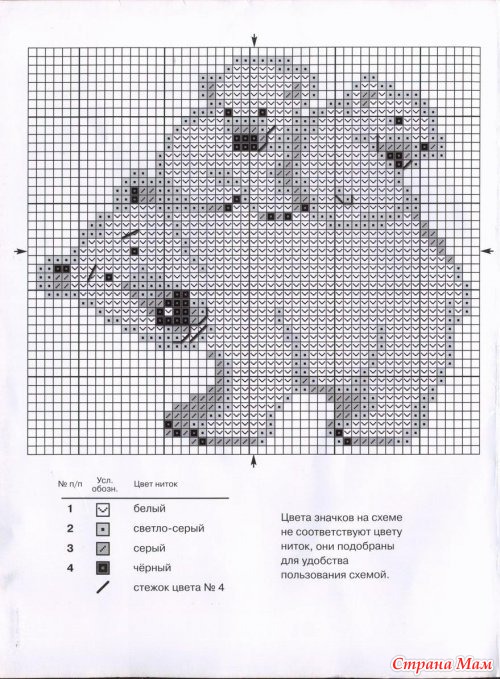 | № п/п | Усл. обозн. | Цвет ниток |
|---|---|---|
| 1 | | белый |
| 2 | | светло-серый |
| 3 | | серый |
| 4 | | чёрный |
| | | стежок цвета № 4 |

Цвета значков на схеме не соответствуют цвету ниток, они подобраны для удобства пользования схемой.

Страна Мам